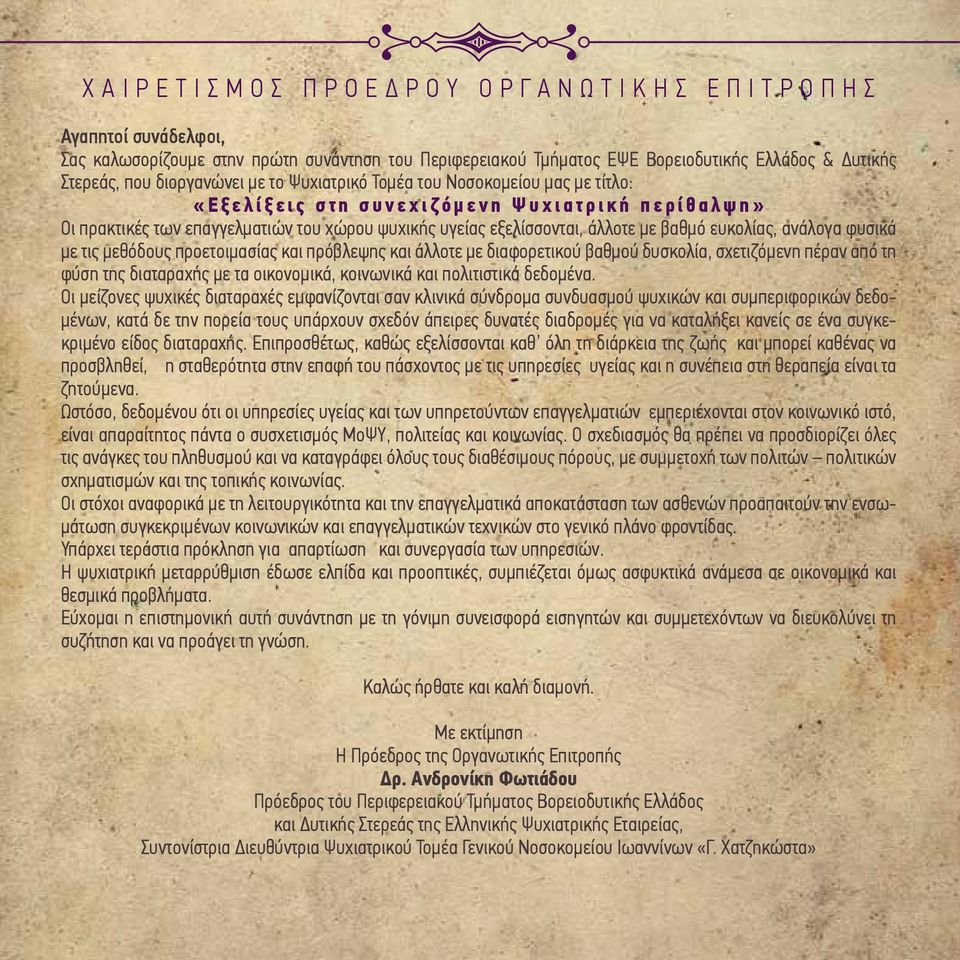 ΧΑΙΡΕΤΙΣΜΟΣ ΠΡΟΕΔΡΟΥ ΟΡΓΑΝΩΤΙΚΗΣ ΕΠΙΤΡΟΠΗΣ

Αγαπητοί συνάδελφοι,
Σας καλωσορίζουμε στην πρώτη συνάντηση του Περιφερειακού Τμήματος ΕΨΕ Βορειοδυτικής Ελλάδος & Δυτικής Στερεάς, που διοργανώνει με το Ψυχιατρικό Τομέα του Νοσοκομείου μας με τίτλο:
«Εξελίξεις στη συνεχιζόμενη Ψυχιατρική περίθαλψη»
Οι πρακτικές των επαγγελματιών του χώρου ψυχικής υγείας εξελίσσονται, άλλοτε με βαθμό ευκολίας, ανάλογα φυσικά με τις μεθόδους προετοιμασίας και πρόβλεψης και άλλοτε με διαφορετικού βαθμού δυσκολία, σχετιζόμενη πέραν από τη φύση της διαταραχής με τα οικονομικά, κοινωνικά και πολιτιστικά δεδομένα.
Οι μείζονες ψυχικές διαταραχές εμφανίζονται σαν κλινικά σύνδρομα συνδυασμού ψυχικών και συμπεριφορικών δεδομένων, κατά δε την πορεία τους υπάρχουν σχεδόν άπειρες δυνατές διαδρομές για να καταλήξει κανείς σε ένα συγκεκριμένο είδος διαταραχής. Επιπροσθέτως, καθώς εξελίσσονται καθ' όλη τη διάρκεια της ζωής και μπορεί καθένας να προσβληθεί, η σταθερότητα στην επαφή του πάσχοντος με τις υπηρεσίες υγείας και η συνέπεια στη θεραπεία είναι τα ζητούμενα.
Ωστόσο, δεδομένου ότι οι υπηρεσίες υγείας και των υπηρετούντων επαγγελματιών εμπεριέχονται στον κοινωνικό ιστό, είναι απαραίτητος πάντα ο συσχετισμός ΜοΨΥ, πολιτείας και κοινωνίας. Ο σχεδιασμός θα πρέπει να προσδιορίζει όλες τις ανάγκες του πληθυσμού και να καταγράφει όλους τους διαθέσιμους πόρους, με συμμετοχή των πολιτών – πολιτικών σχηματισμών και της τοπικής κοινωνίας.
Οι στόχοι αναφορικά με τη λειτουργικότητα και την επαγγελματικά αποκατάσταση των ασθενών προαπαιτούν την ενσωμάτωση συγκεκριμένων κοινωνικών και επαγγελματικών τεχνικών στο γενικό πλάνο φροντίδας.
Υπάρχει τεράστια πρόκληση για απαρτίωση και συνεργασία των υπηρεσιών.
Η ψυχιατρική μεταρρύθμιση έδωσε ελπίδα και προοπτικές, συμπιέζεται όμως ασφυκτικά ανάμεσα σε οικονομικά και θεσμικά προβλήματα.
Εύχομαι η επιστημονική αυτή συνάντηση με τη γόνιμη συνεισφορά εισηγητών και συμμετεχόντων να διευκολύνει τη συζήτηση και να προάγει τη γνώση.

Καλώς ήρθατε και καλή διαμονή.

Με εκτίμηση
Η Πρόεδρος της Οργανωτικής Επιτροπής
Δρ. Ανδρονίκη Φωτιάδου
Πρόεδρος του Περιφερειακού Τμήματος Βορειοδυτικής Ελλάδος
και Δυτικής Στερεάς της Ελληνικής Ψυχιατρικής Εταιρείας,
Συντονίστρια Διευθύντρια Ψυχιατρικού Τομέα Γενικού Νοσοκομείου Ιωαννίνων «Γ. Χατζηκώστα»